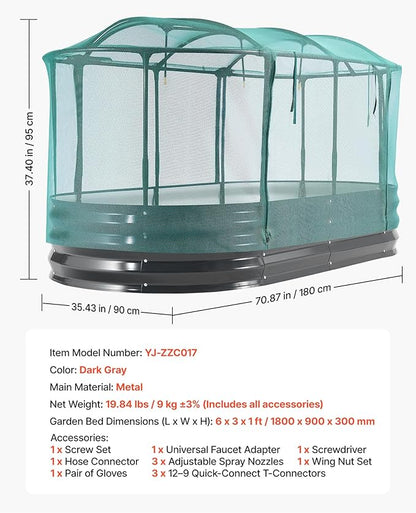 37.40 in / 95 cm

35.43 in / 90 cm

70.87 in / 180 cm

Item Model Number: YJ-ZZC017

Color: Dark Gray

Main Material: Metal

Net Weight: 19.84 lbs / 9 kg ±3% (Includes all accessories)

Garden Bed Dimensions (L x W x H): 6 x 3 x 1 ft / 1800 x 900 x 300 mm

Accessories:
1 x Screw Set
1 x Hose Connector
1 x Pair of Gloves
1 x Universal Faucet Adapter
3 x Adjustable Spray Nozzles
3 x 12–9 Quick-Connect T-Connectors
1 x Screwdriver
1 x Wing Nut Set